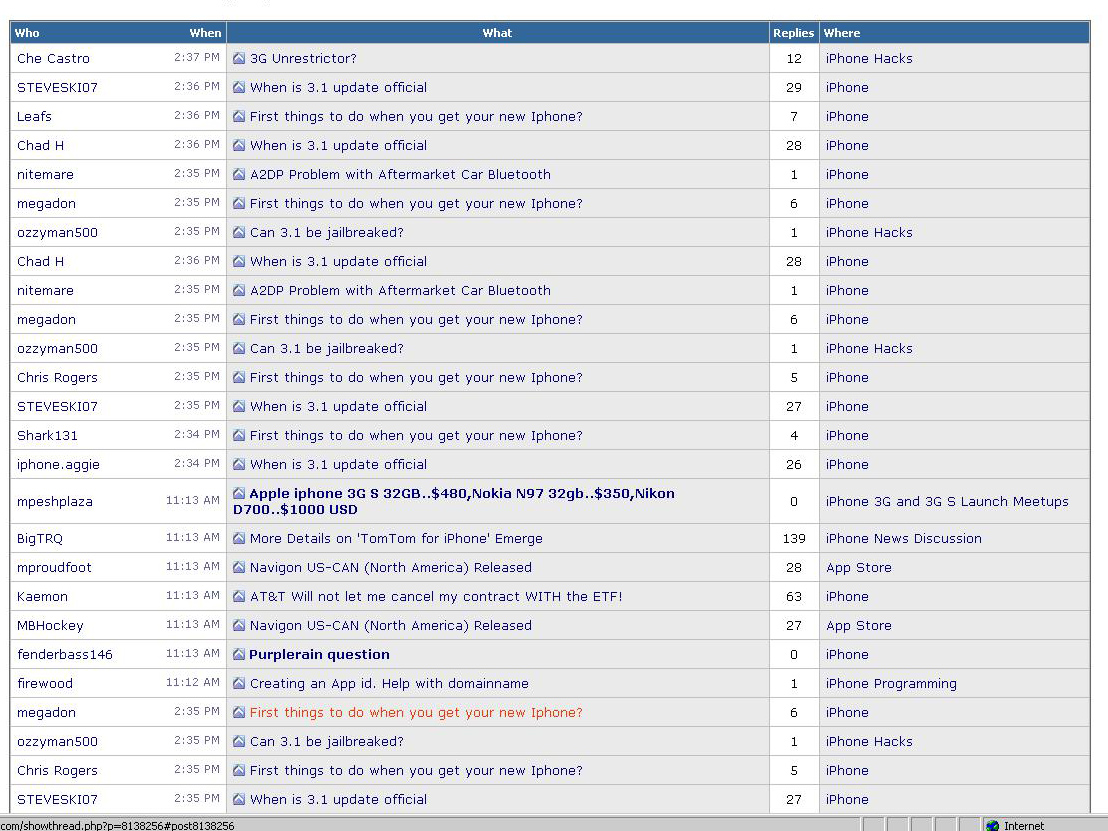 | Who | When | What | Replies | Where |
|---|---|---|---|---|
| Che Castro | 2:37 PM | 3G Unrestrictor? | 12 | iPhone Hacks |
| STEVESKI07 | 2:36 PM | When is 3.1 update official | 29 | iPhone |
| Leafs | 2:36 PM | First things to do when you get your new Iphone? | 7 | iPhone |
| Chad H | 2:36 PM | When is 3.1 update official | 28 | iPhone |
| nitemare | 2:35 PM | A2DP Problem with Aftermarket Car Bluetooth | 1 | iPhone |
| megadon | 2:35 PM | First things to do when you get your new Iphone? | 6 | iPhone |
| ozzyman500 | 2:35 PM | Can 3.1 be jailbreaked? | 1 | iPhone Hacks |
| Chad H | 2:36 PM | When is 3.1 update official | 28 | iPhone |
| nitemare | 2:35 PM | A2DP Problem with Aftermarket Car Bluetooth | 1 | iPhone |
| megadon | 2:35 PM | First things to do when you get your new Iphone? | 6 | iPhone |
| ozzyman500 | 2:35 PM | Can 3.1 be jailbreaked? | 1 | iPhone Hacks |
| Chris Rogers | 2:35 PM | First things to do when you get your new Iphone? | 5 | iPhone |
| STEVESKI07 | 2:35 PM | When is 3.1 update official | 27 | iPhone |
| Shark131 | 2:34 PM | First things to do when you get your new Iphone? | 4 | iPhone |
| iphone.aggie | 2:34 PM | When is 3.1 update official | 26 | iPhone |
| mpeshplaza | 11:13 AM | Apple iphone 3G S 32GB..$480,Nokia N97 32gb..$350,Nikon D700..$1000 USD | 0 | iPhone 3G and 3G S Launch Meetups |
| BigTRQ | 11:13 AM | More Details on 'TomTom for iPhone' Emerge | 139 | iPhone News Discussion |
| mproudfoot | 11:13 AM | Navigon US-CAN (North America) Released | 28 | App Store |
| Kaemon | 11:13 AM | AT&T Will not let me cancel my contract WITH the ETF! | 63 | iPhone |
| MBHockey | 11:13 AM | Navigon US-CAN (North America) Released | 27 | App Store |
| fenderbass146 | 11:13 AM | Purplerain question | 0 | iPhone |
| firewood | 11:12 AM | Creating an App id. Help with domainname | 1 | iPhone Programming |
| megadon | 2:35 PM | First things to do when you get your new Iphone? | 6 | iPhone |
| ozzyman500 | 2:35 PM | Can 3.1 be jailbreaked? | 1 | iPhone Hacks |
| Chris Rogers | 2:35 PM | First things to do when you get your new Iphone? | 5 | iPhone |
| STEVESKI07 | 2:35 PM | When is 3.1 update official | 27 | iPhone |

com/showthread.php?p=8138256#post8138256 Internet